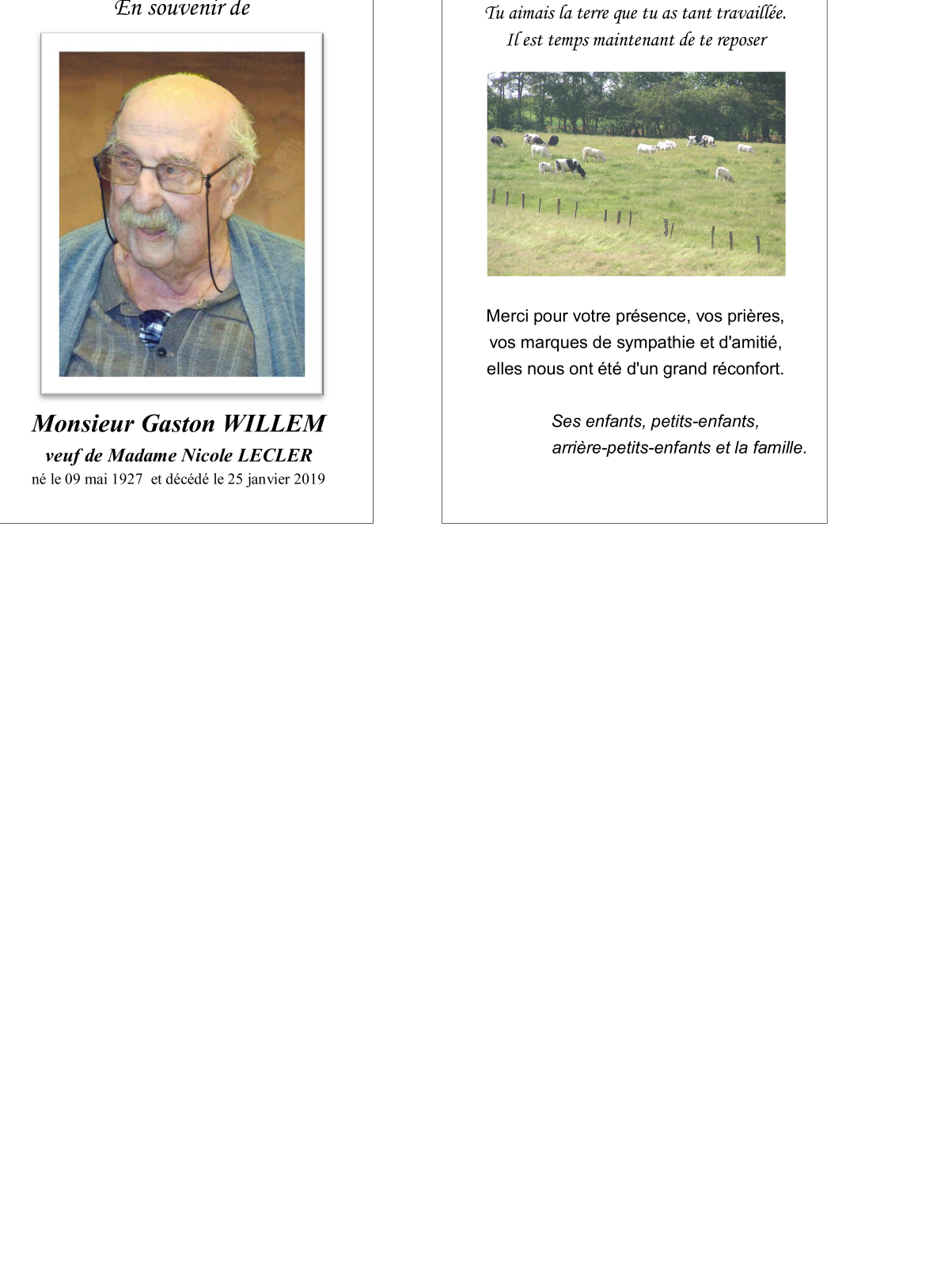 En souvenir de

Monsieur Gaston WILLEM
veuf de Madame Nicole LECLER
né le 09 mai 1927 et décédé le 25 janvier 2019

Tu aimais la terre que tu as tant travaillée.
Il est temps maintenant de te reposer

Merci pour votre présence, vos prières, vos marques de sympathie et d'amitié, elles nous ont été d'un grand réconfort.

Ses enfants, petits-enfants,
arrière-petits-enfants et la famille.